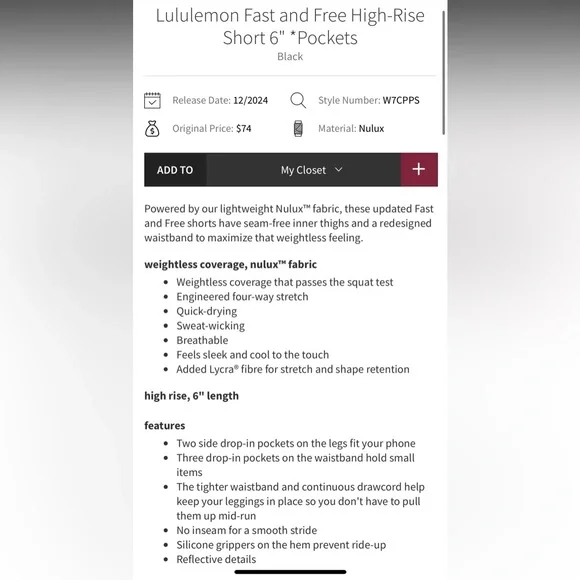 Lululemon Fast and Free High-Rise Short 6" *Pockets
Black

Release Date: 12/2024
Style Number: W7CPPS
Original Price: $74
Material: Nulux

ADD TO
My Closet
+

Powered by our lightweight Nulux™ fabric, these updated Fast and Free shorts have seam-free inner thighs and a redesigned waistband to maximize that weightless feeling.

weightless coverage, nulux™ fabric
- Weightless coverage that passes the squat test
- Engineered four-way stretch
- Quick-drying
- Sweat-wicking
- Breathable
- Feels sleek and cool to the touch
- Added Lycra® fibre for stretch and shape retention

high rise, 6" length

features
- Two side drop-in pockets on the legs fit your phone
- Three drop-in pockets on the waistband hold small items
- The tighter waistband and continuous drawcord help keep your leggings in place so you don't have to pull them up mid-run
- No inseam for a smooth stride
- Silicone grippers on the hem prevent ride-up
- Reflective details